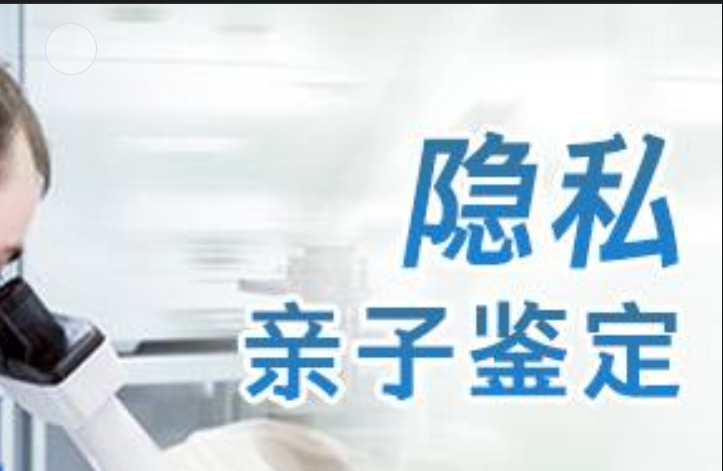 隐私
亲子鉴定